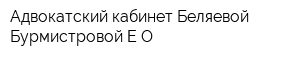 Адвокатский кабинет Беляевой Бурмистровой Е О